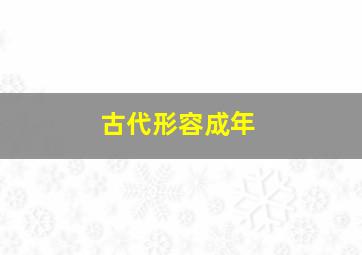 古代形容成年